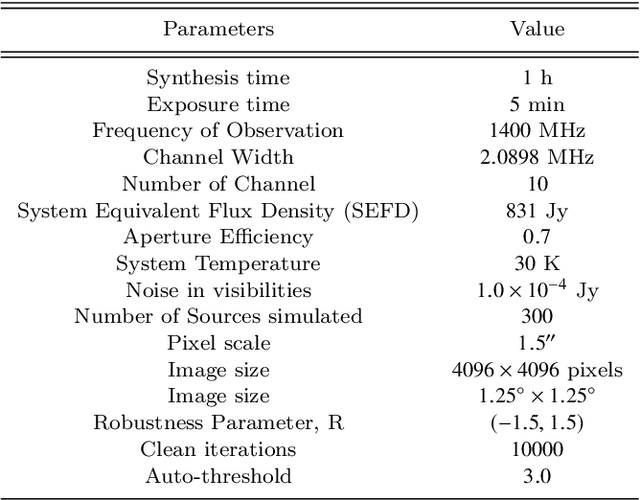 | Parameters | Value |
|---|---|
| Synthesis time | 1 h |
| Exposure time | 5 min |
| Frequency of Observation | 1400 MHz |
| Channel Width | 2.0898 MHz |
| Number of Channel | 10 |
| System Equivalent Flux Density (SEFD) | 831 Jy |
| Aperture Efficiency | 0.7 |
| System Temperature | 30 K |
| Noise in visibilities | $1.0 \times 10^{-4}$ Jy |
| Number of Sources simulated | 300 |
| Pixel scale | $1.5''$ |
| Image size | $4096 \times 4096$ pixels |
| Image size | $1.25^\circ \times 1.25^\circ$ |
| Robustness Parameter, R | $(-1.5, 1.5)$ |
| Clean iterations | 10000 |
| Auto-threshold | 3.0 |